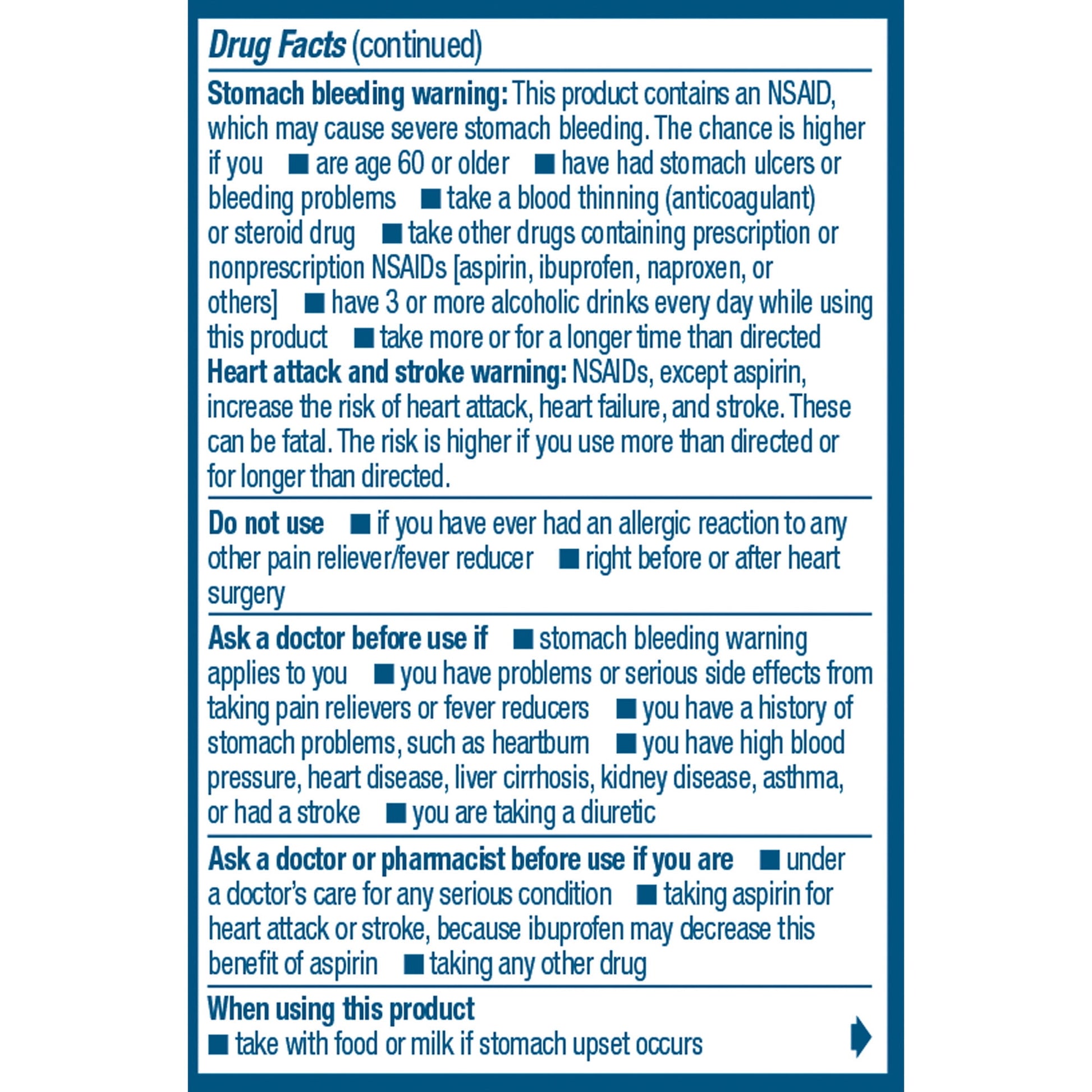 Drug Facts (continued)

Stomach bleeding warning: This product contains an NSAID, which may cause severe stomach bleeding. The chance is higher if you ■ are age 60 or older ■ have had stomach ulcers or bleeding problems ■ take a blood thinning (anticoagulant) or steroid drug ■ take other drugs containing prescription or nonprescription NSAIDs [aspirin, ibuprofen, naproxen, or others] ■ have 3 or more alcoholic drinks every day while using this product ■ take more or for a longer time than directed
Heart attack and stroke warning: NSAIDs, except aspirin, increase the risk of heart attack, heart failure, and stroke. These can be fatal. The risk is higher if you use more than directed or for longer than directed.

Do not use ■ if you have ever had an allergic reaction to any other pain reliever/fever reducer ■ right before or after heart surgery

Ask a doctor before use if ■ stomach bleeding warning applies to you ■ you have problems or serious side effects from taking pain relievers or fever reducers ■ you have a history of stomach problems, such as heartburn ■ you have high blood pressure, heart disease, liver cirrhosis, kidney disease, asthma, or had a stroke ■ you are taking a diuretic

Ask a doctor or pharmacist before use if you are ■ under a doctor's care for any serious condition ■ taking aspirin for heart attack or stroke, because ibuprofen may decrease this benefit of aspirin ■ taking any other drug

When using this product
■ take with food or milk if stomach upset occurs